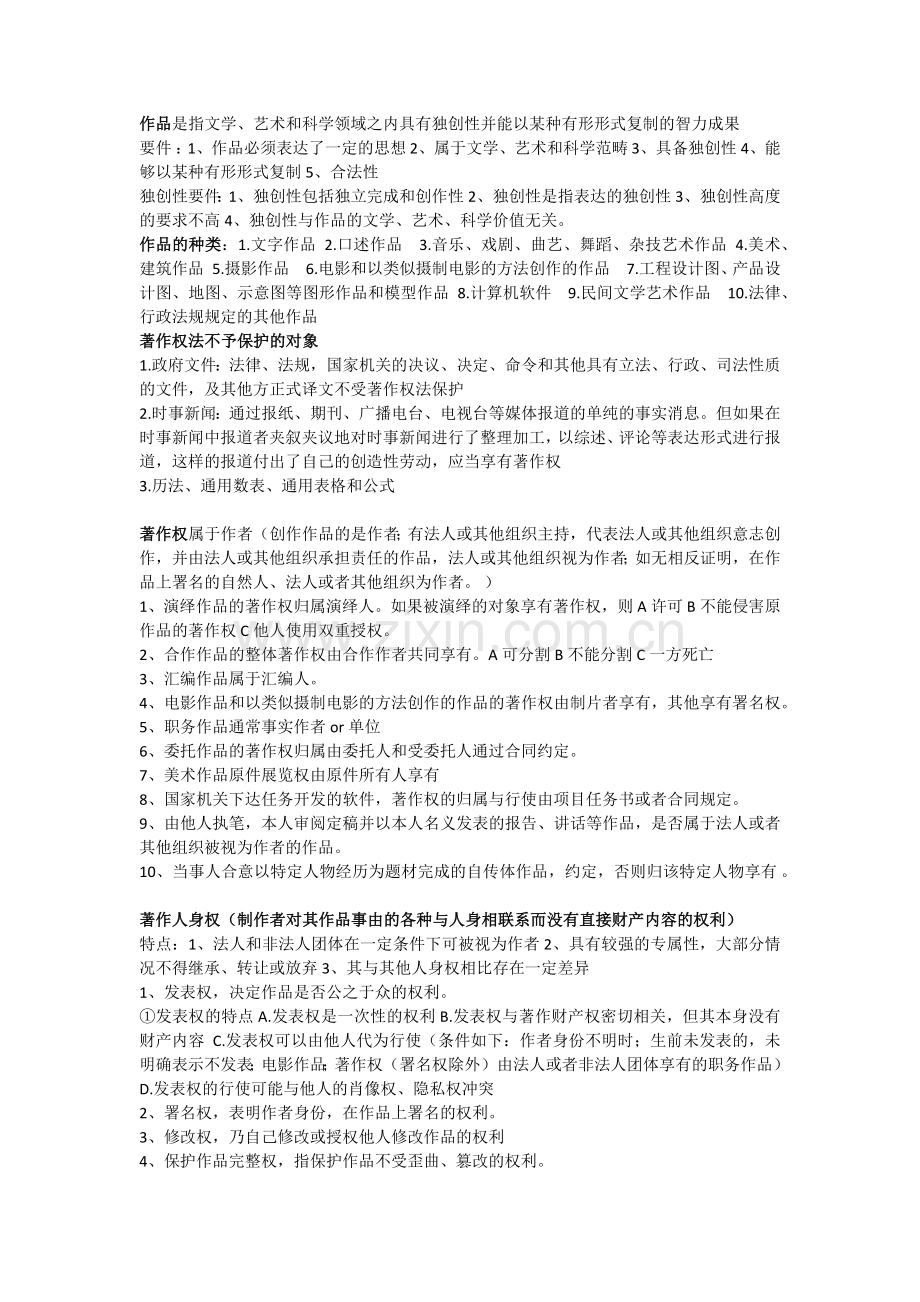 作品是指文学、艺术和科学领域之内具有独创性并能以某种有形形式复制的智力成果
要件：1、作品必须表达了一定的思想2、属于文学、艺术和科学范畴3、具备独创性4、能够以某种有形形式复制5、合法性
独创性要件：1、独创性包括独立完成和创作性2、独创性是指表达的独创性3、独创性高度的要求不高4、独创性与作品的文学、艺术、科学价值无关。
作品的种类：1.文字作品 2.口述作品 3.音乐、戏剧、曲艺、舞蹈、杂技艺术作品 4.美术、建筑作品 5.摄影作品 6.电影和以类似摄制电影的方法创作的作品 7.工程设计图、产品设计图、地图、示意图等图形作品和模型作品 8.计算机软件 9.民间文学艺术作品 10.法律、行政法规规定的其他作品
著作权法不予保护的对象
1.政府文件：法律、法规，国家机关的决议、决定、命令和其他具有立法、行政、司法性质的文件，及其他方正式译文不受著作权法保护
2.时事新闻：通过报纸、期刊、广播电台、电视台等媒体报道的单纯的事实消息。但如果在时事新闻中报道者夹叙夹议地对时事新闻进行了整理加工，以综述、评论等表达形式进行报道，这样的报道付出了自己的创造性劳动，应当享有著作权
3.历法、通用数表、通用表格和公式

著作权属于作者（创作作品的是作者；有法人或其他组织主持，代表法人或其他组织意志创作，并由法人或其他组织承担责任的作品，法人或其他组织视为作者；如无相反证明，在作品上署名的自然人、法人或者其他组织为作者。）
1、演绎作品的著作权归属演绎人。如果被演绎的对象享有著作权，则A许可B不能侵害原作品的著作权C他人使用双重授权。
2、合作作品的整体著作权由合作作者共同享有。A可分割B不能分割C一方死亡
3、汇编作品属于汇编人。
4、电影作品和以类似摄制电影的方法创作的作品的著作权由制片者享有，其他享有署名权。
5、职务作品通常事实作者or单位
6、委托作品的著作权归属由委托人和受委托人通过合同约定。
7、美术作品原件展览权由原件所有人享有
8、国家机关下达任务开发的软件，著作权的归属与行使由项目任务书或者合同规定。
9、由他人执笔，本人审阅定稿并以本人名义发表的报告、讲话等作品，是否属于法人或者其他组织被视为作者的作品。
10、当事人合意以特定人物经历为题材完成的自传体作品，约定，否则归该特定人物享有。

著作人身权（制作者对其作品事由的各种与人身相联系而没有直接财产内容的权利）
特点：1、法人和非法人团体在一定条件下可被视为作者2、具有较强的专属性，大部分情况不得继承、转让或放弃3、其与其他人身权相比存在一定差异
1、发表权，决定作品是否公之于众的权利。
①发表权的特点A.发表权是一次性的权利B.发表权与著作财产权密切相关，但其本身没有财产内容 C.发表权可以由他人代为行使（条件如下：作者身份不明时；生前未发表的，未明确表示不发表；电影作品；著作权（署名权除外）由法人或者非法人团体享有的职务作品）D.发表权的行使可能与他人的肖像权、隐私权冲突
2、署名权，表明作者身份，在作品上署名的权利。
3、修改权，乃自己修改或授权他人修改作品的权利
4、保护作品完整权，指保护作品不受歪曲、篡改的权利。

www.zixin.com.cn